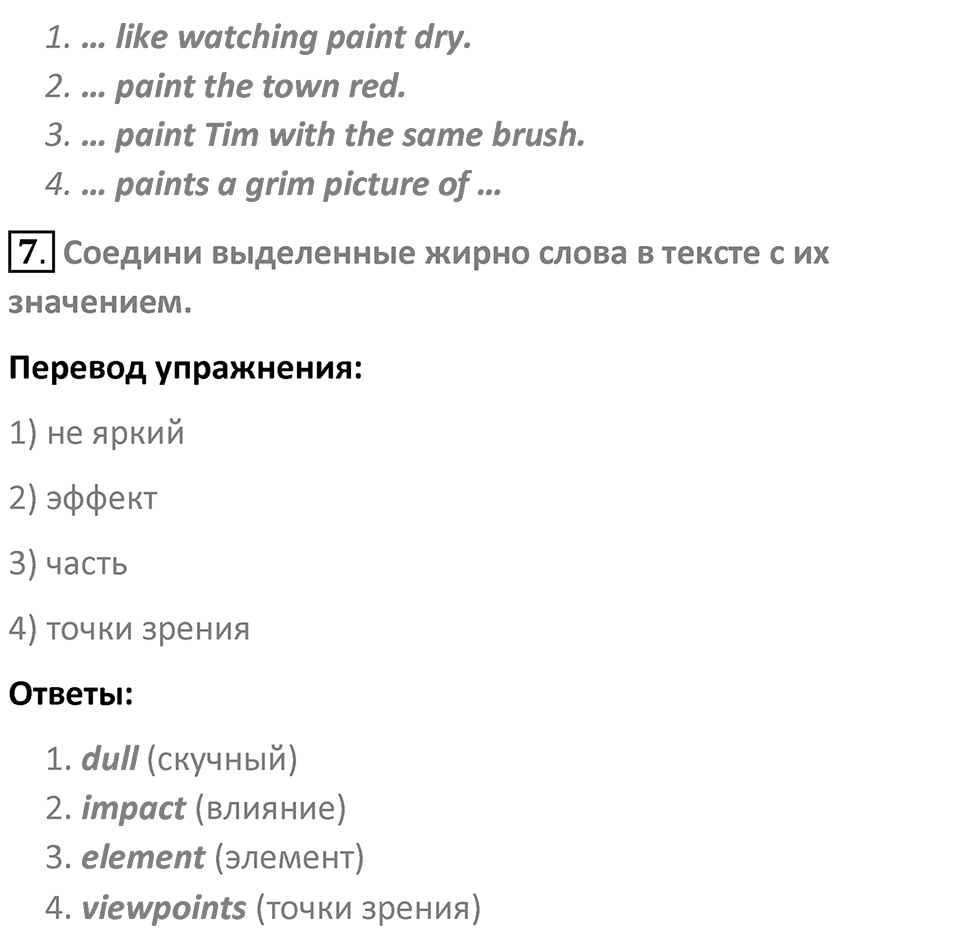 1. … like watching paint dry.
2. … paint the town red.
3. … paint Tim with the same brush.
4. … paints a grim picture of …

7. Соедини выделенные жирно слова в тексте с их значением.

Перевод упражнения:

1) не яркий

2) эффект

3) часть

4) точки зрения

Ответы:

1. dull (скучный)
2. impact (влияние)
3. element (элемент)
4. viewpoints (точки зрения)